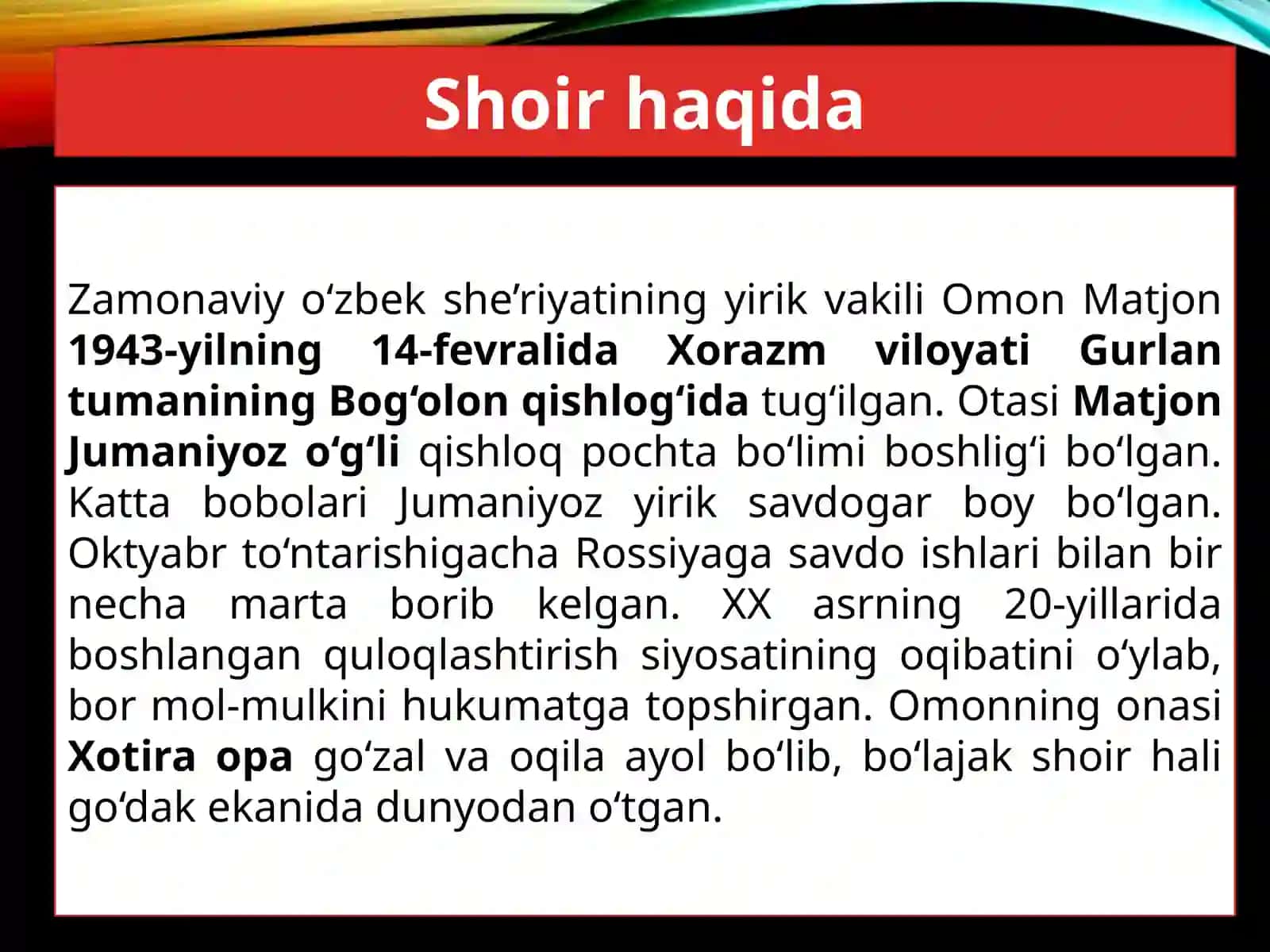 Shoir haqida

Zamonaviy o‘zbek she’riyatining yirik vakili Omon Matjon 1943-yilning 14-fevralida Xorazm viloyati Gurlan tumanining Bog‘olon qishlog‘ida tug‘ilgan. Otasi Matjon Jumaniyoz o‘g‘li qishloq pochta bo‘limi boshlig‘i bo‘lgan. Katta bobolari Jumaniyoz yirik savdogar boy bo‘lgan. Oktyabr to‘ntarishigacha Rossiyaga savdo ishlari bilan bir necha marta borib kelgan. XX asrning 20-yillarida boshlangan quloqlashtirish siyosatining oqibatini o‘ylab, bor mol-mulkini hukumatga topshirgan. Omonning onasi Xotira opa go‘zal va oqila ayol bo‘lib, bo‘lajak shoir hali go‘dak ekanida dunyodan o‘tgan.